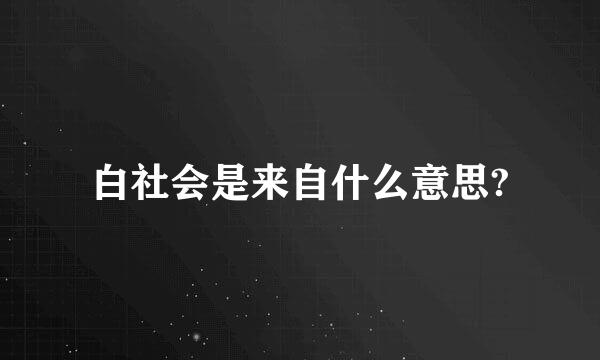 白社会是来自什么意思?